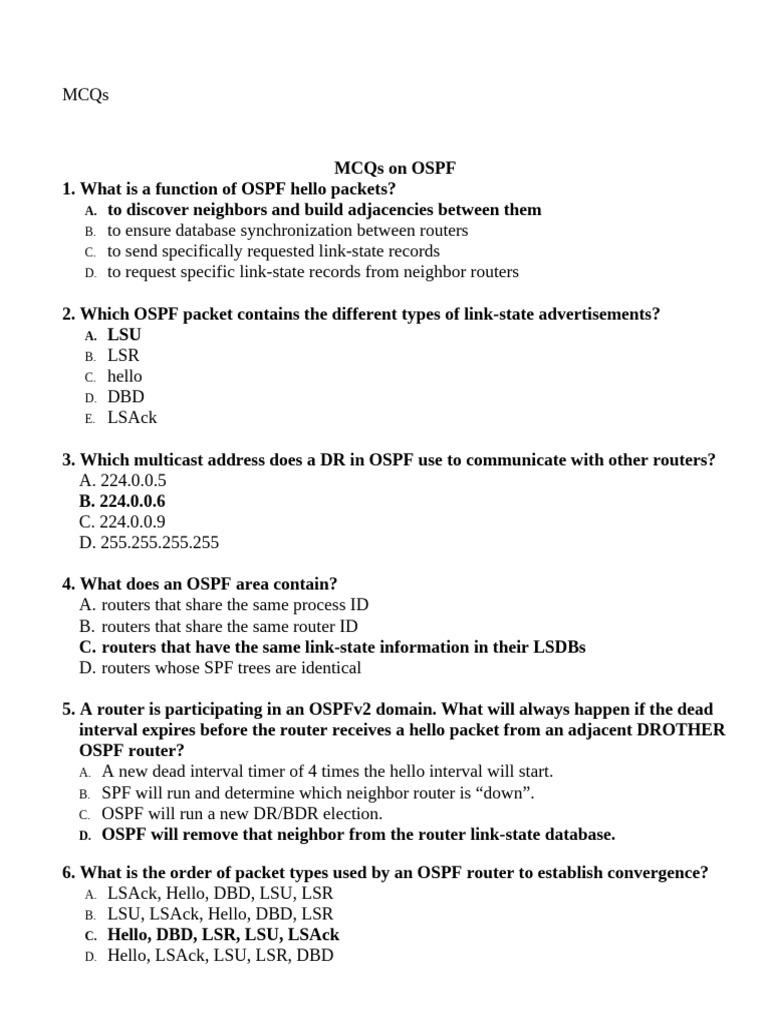 MCQs

MCQs on OSPF

1. What is a function of OSPF hello packets?
A. to discover neighbors and build adjacencies between them
B. to ensure database synchronization between routers
C. to send specifically requested link-state records
D. to request specific link-state records from neighbor routers

2. Which OSPF packet contains the different types of link-state advertisements?
A. LSU
B. LSR
C. hello
D. DBD
E. LSAck

3. Which multicast address does a DR in OSPF use to communicate with other routers?
A. 224.0.0.5
B. 224.0.0.6
C. 224.0.0.9
D. 255.255.255.255

4. What does an OSPF area contain?
A. routers that share the same process ID
B. routers that share the same router ID
C. routers that have the same link-state information in their LSDBs
D. routers whose SPF trees are identical

5. A router is participating in an OSPFv2 domain. What will always happen if the dead interval expires before the router receives a hello packet from an adjacent DROTHER OSPF router?
A. A new dead interval timer of 4 times the hello interval will start.
B. SPF will run and determine which neighbor router is “down”.
C. OSPF will run a new DR/BDR election.
D. OSPF will remove that neighbor from the router link-state database.

6. What is the order of packet types used by an OSPF router to establish convergence?
A. LSAck, Hello, DBD, LSU, LSR
B. LSU, LSAck, Hello, DBD, LSR
C. Hello, DBD, LSR, LSU, LSAck
D. Hello, LSAck, LSU, LSR, DBD